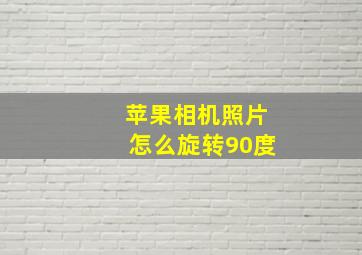 苹果相机照片
怎么旋转90度